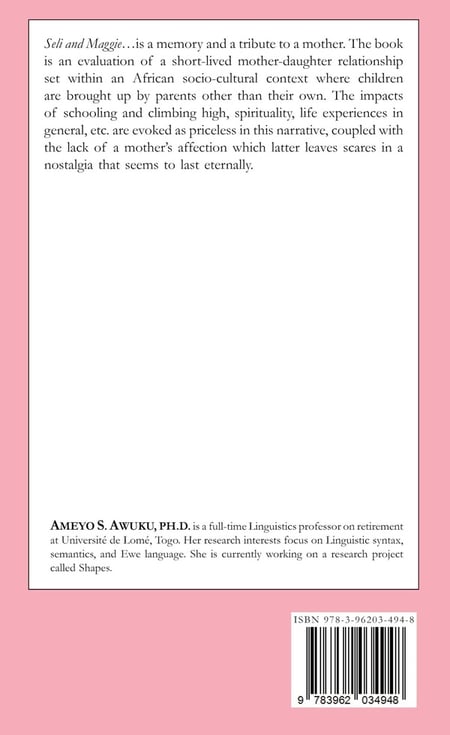 Seli and Maggie…is a memory and a tribute to a mother. The book is an evaluation of a short-lived mother-daughter relationship set within an African socio-cultural context where children are brought up by parents other than their own. The impacts of schooling and climbing high, spirituality, life experiences in general, etc. are evoked as priceless in this narrative, coupled with the lack of a mother's affection which latter leaves scares in a nostalgia that seems to last eternally.

AMEYO S. AWUKU, PH.D. is a full-time Linguistics professor on retirement at Université de Lomé, Togo. Her research interests focus on Linguistic syntax, semantics, and Ewe language. She is currently working on a research project called Shapes.

ISBN 978-3-96203-494-8

9 783962 034948